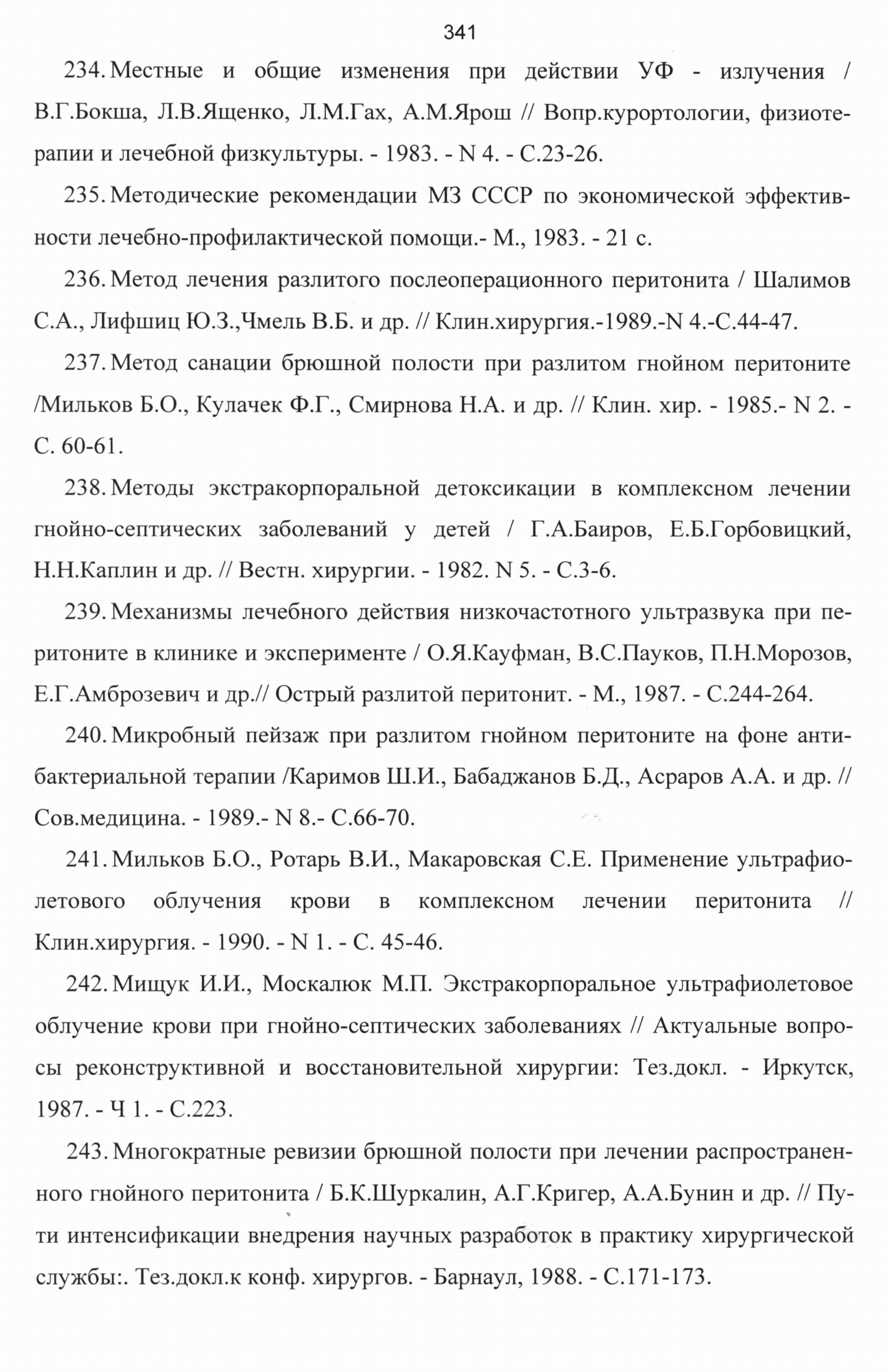 341

234. Местные и общие изменения при действии УФ - излучения / В.Г.Бокша, Л.В.Ященко, Л.М.Гах, А.М.Ярош // Вопр.курортологии, физиотерапии и лечебной физкультуры. - 1983. - N 4. - С.23-26.

235. Методические рекомендации МЗ СССР по экономической эффективности лечебно-профилактической помощи.- М., 1983. - 21 с.

236. Метод лечения разлитого послеоперационного перитонита / Шалимов С.А., Лифшиц Ю.З.,Чмель В.Б. и др. // Клин.хирургия.-1989.-N 4.-С.44-47.

237. Метод санации брюшной полости при разлитом гнойном перитоните /Мильков Б.О., Кулачек Ф.Г., Смирнова Н.А. и др. // Клин. хир. - 1985.- N 2. - С. 60-61.

238. Методы экстракорпоральной детоксикации в комплексном лечении гнойно-септических заболеваний у детей / Г.А.Баиров, Е.Б.Горбовицкий, Н.Н.Каплин и др. // Вестн. хирургии. - 1982. N 5. - С.3-6.

239. Механизмы лечебного действия низкочастотного ультразвука при перитоните в клинике и эксперименте / О.Я.Кауфман, В.С.Пауков, П.Н.Морозов, Е.Г.Амброзевич и др.// Острый разлитой перитонит. - М., 1987. - С.244-264.

240. Микробный пейзаж при разлитом гнойном перитоните на фоне антибактериальной терапии /Каримов Ш.И., Бабаджанов Б.Д., Асраров А.А. и др. // Сов.медицина. - 1989.- N 8.- С.66-70.

241. Мильков Б.О., Ротарь В.И., Макаровская С.Е. Применение ультрафиолетового облучения крови в комплексном лечении перитонита // Клин.хирургия. - 1990. - N 1. - С. 45-46.

242. Мищук И.И., Москалюк М.П. Экстракорпоральное ультрафиолетовое облучение крови при гнойно-септических заболеваниях // Актуальные вопросы реконструктивной и восстановительной хирургии: Тез.докл. - Иркутск, 1987. - Ч 1. - С.223.

243. Многократные ревизии брюшной полости при лечении распространенного гнойного перитонита / Б.К.Шуркалин, А.Г.Кригер, А.А.Бунин и др. // Пути интенсификации внедрения научных разработок в практику хирургической службы:. Тез.докл.к конф. хирургов. - Барнаул, 1988. - С.171-173.